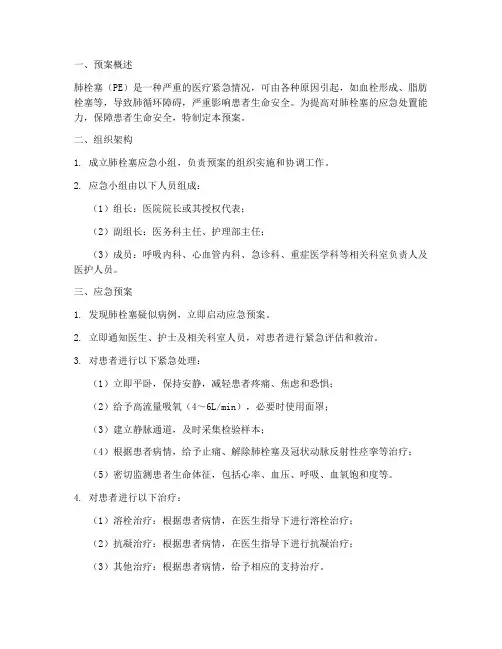 一、预案概述

肺栓塞（PE）是一种严重的医疗紧急情况，可由各种原因引起，如血栓形成、脂肪栓塞等，导致肺循环障碍，严重影响患者生命安全。为提高对肺栓塞的应急处置能力，保障患者生命安全，特制定本预案。

二、组织架构

1. 成立肺栓塞应急小组，负责预案的组织实施和协调工作。

2. 应急小组由以下人员组成：

（1）组长：医院院长或其授权代表；

（2）副组长：医务科主任、护理部主任；

（3）成员：呼吸内科、心血管内科、急诊科、重症医学科等相关科室负责人及医护人员。

三、应急预案

1. 发现肺栓塞疑似病例，立即启动应急预案。

2. 立即通知医生、护士及相关科室人员，对患者进行紧急评估和救治。

3. 对患者进行以下紧急处理：

（1）立即平卧，保持安静，减轻患者疼痛、焦虑和恐惧；

（2）给予高流量吸氧（4～6L/min），必要时使用面罩；

（3）建立静脉通道，及时采集检验样本；

（4）根据患者病情，给予止痛、解除肺栓塞及冠状动脉反射性痉挛等治疗；

（5）密切监测患者生命体征，包括心率、血压、呼吸、血氧饱和度等。

4. 对患者进行以下治疗：

（1）溶栓治疗：根据患者病情，在医生指导下进行溶栓治疗；

（2）抗凝治疗：根据患者病情，在医生指导下进行抗凝治疗；

（3）其他治疗：根据患者病情，给予相应的支持治疗。